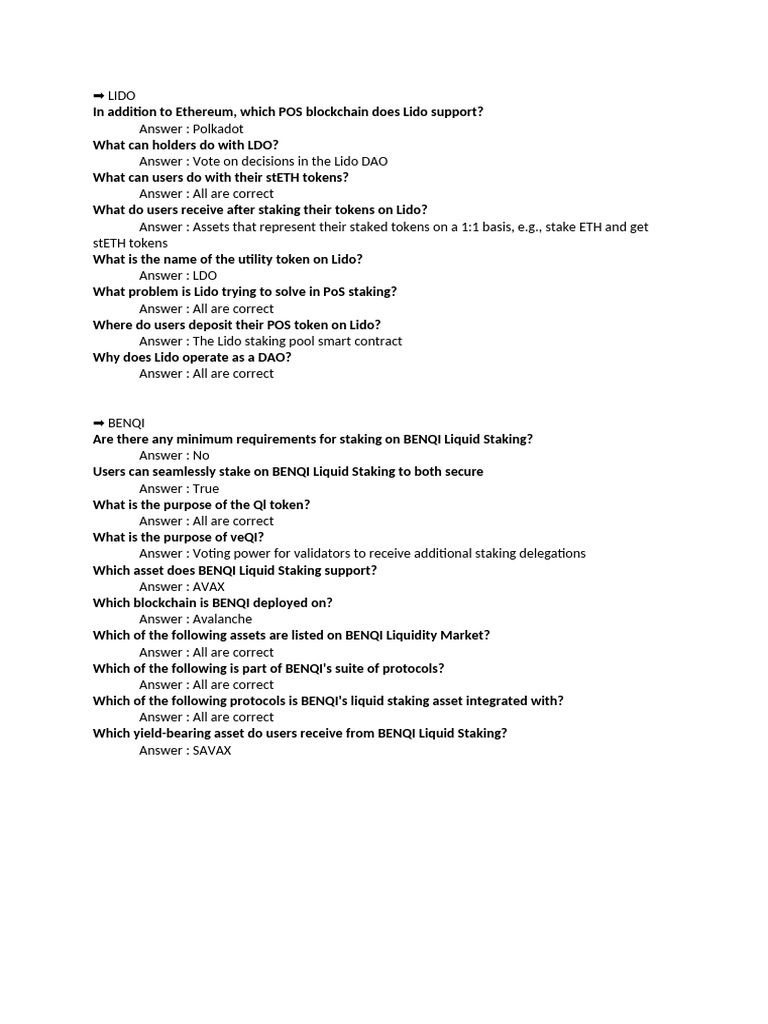 ➡ LIDO
In addition to Ethereum, which POS blockchain does Lido support?
Answer : Polkadot
What can holders do with LDO?
Answer : Vote on decisions in the Lido DAO
What can users do with their stETH tokens?
Answer : All are correct
What do users receive after staking their tokens on Lido?
Answer : Assets that represent their staked tokens on a 1:1 basis, e.g., stake ETH and get stETH tokens
What is the name of the utility token on Lido?
Answer : LDO
What problem is Lido trying to solve in PoS staking?
Answer : All are correct
Where do users deposit their POS token on Lido?
Answer : The Lido staking pool smart contract
Why does Lido operate as a DAO?
Answer : All are correct

➡ BENQI
Are there any minimum requirements for staking on BENQI Liquid Staking?
Answer : No
Users can seamlessly stake on BENQI Liquid Staking to both secure
Answer : True
What is the purpose of the QI token?
Answer : All are correct
What is the purpose of veQI?
Answer : Voting power for validators to receive additional staking delegations
Which asset does BENQI Liquid Staking support?
Answer : AVAX
Which blockchain is BENQI deployed on?
Answer : Avalanche
Which of the following assets are listed on BENQI Liquidity Market?
Answer : All are correct
Which of the following is part of BENQI's suite of protocols?
Answer : All are correct
Which of the following protocols is BENQI's liquid staking asset integrated with?
Answer : All are correct
Which yield-bearing asset do users receive from BENQI Liquid Staking?
Answer : SAVAX